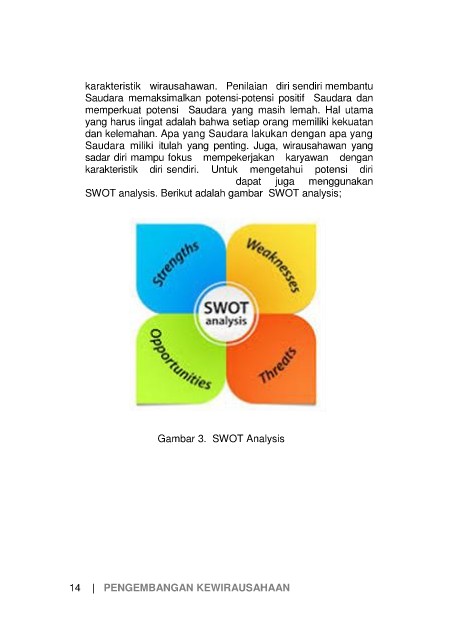 karakteristik wirausahawan. Penilaian diri sendiri membantu Saudara memaksimalkan potensi-potensi positif Saudara dan memperkuat potensi Saudara yang masih lemah. Hal utama yang harus iingat adalah bahwa setiap orang memiliki kekuatan dan kelemahan. Apa yang Saudara lakukan dengan apa yang Saudara miliki itulah yang penting. Juga, wirausahawan yang sadar diri mampu fokus mempekerjakan karyawan dengan karakteristik diri sendiri. Untuk mengetahui potensi diri dapat juga menggunakan SWOT analysis. Berikut adalah gambar SWOT analysis;

Strengths
Weaknesses
SWOT
analysis
Opportunities
Threats

Gambar 3. SWOT Analysis

14 | PENGEMBANGAN KEWIRAUSAHAAN